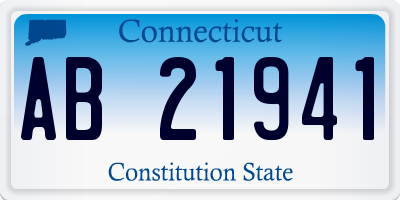 Connecticut

AB 21941

Constitution State